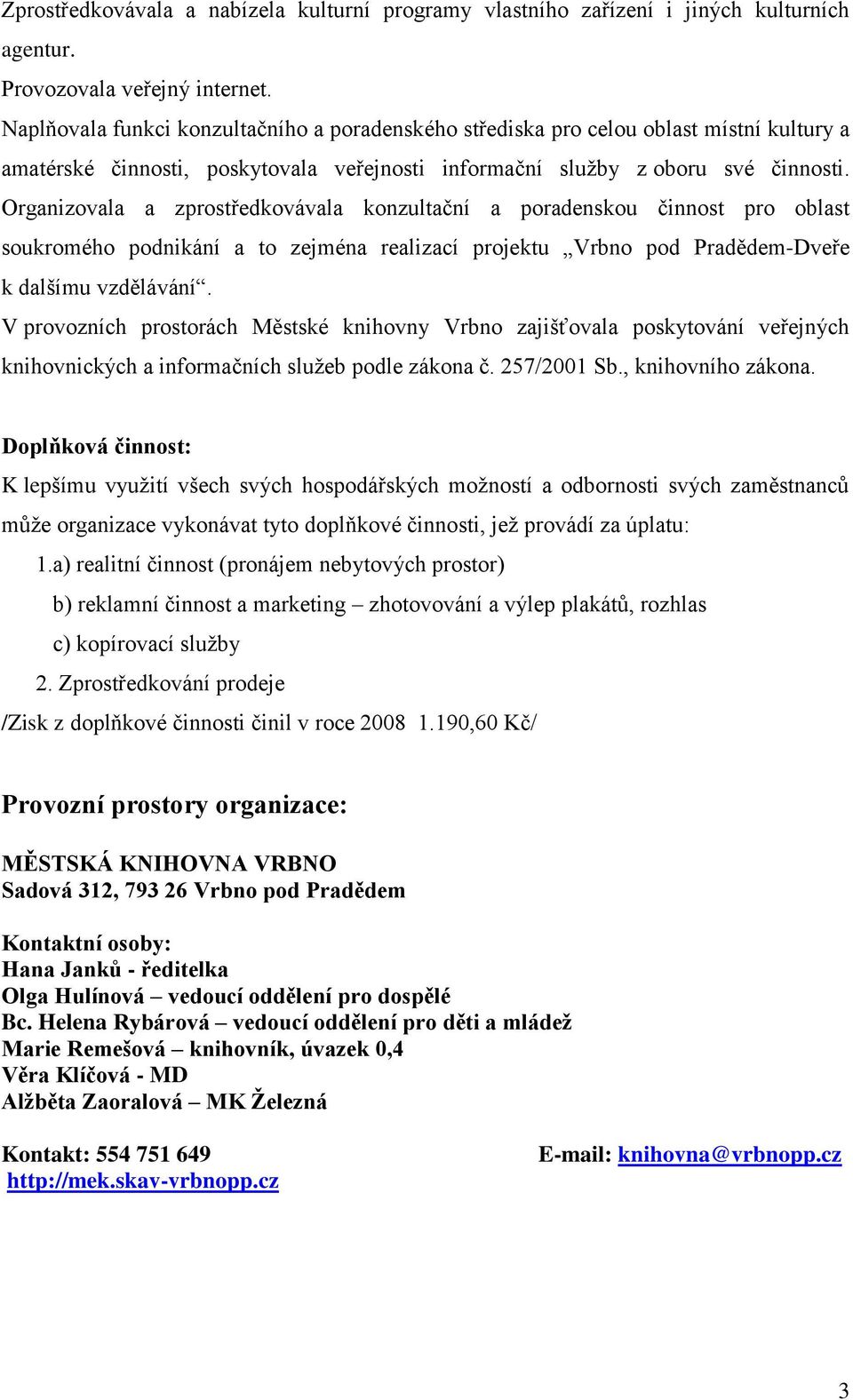 Zprostředkovávala a nabízela kulturní programy vlastního zařízení i jiných kulturních agentur.

Provozovala veřejný internet.

Naplňovala funkci konzultačního a poradenského střediska pro celou oblast místní kultury a amatérské činnosti, poskytovala veřejnosti informační služby z oboru své činnosti.

Organizovala a zprostředkovávala konzultační a poradenskou činnost pro oblast soukromého podnikání a to zejména realizací projektu „Vrbno pod Pradědem-Dveře k dalšímu vzdělávání“.

V provozních prostorách Městské knihovny Vrbno zajišťovala poskytování veřejných knihovnických a informačních služeb podle zákona č. 257/2001 Sb., knihovního zákona.

Doplňková činnost:

K lepšímu využití všech svých hospodářských možností a odbornosti svých zaměstnanců může organizace vykonávat tyto doplňkové činnosti, jež provádí za úplatu:

1.a) realitní činnost (pronájem nebytových prostor)

b) reklamní činnost a marketing – zhotovování a výlep plakátů, rozhlas

c) kopírovací služby

2. Zprostředkování prodeje

/Zisk z doplňkové činnosti činil v roce 2008 1.190,60 Kč/

Provozní prostory organizace:

MĚSTSKÁ KNIHOVNA VRBNO
Sadová 312, 793 26 Vrbno pod Pradědem

Kontaktní osoby:
Hana Janků - ředitelka
Olga Hulínová – vedoucí oddělení pro dospělé
Bc. Helena Rybárová – vedoucí oddělení pro děti a mládež
Marie Remešová – knihovník, úvazek 0,4
Věra Klíčová - MD
Alžběta Zaoralová – MK Železná

Kontakt: 554 751 649 E-mail: knihovna@vrbnopp.cz
http://mek.skav-vrbnopp.cz

3